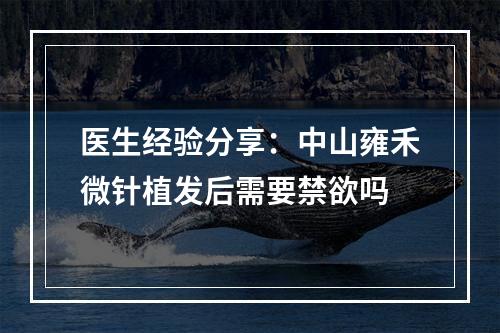 医生经验分享：中山雍禾微针植发后需要禁欲吗